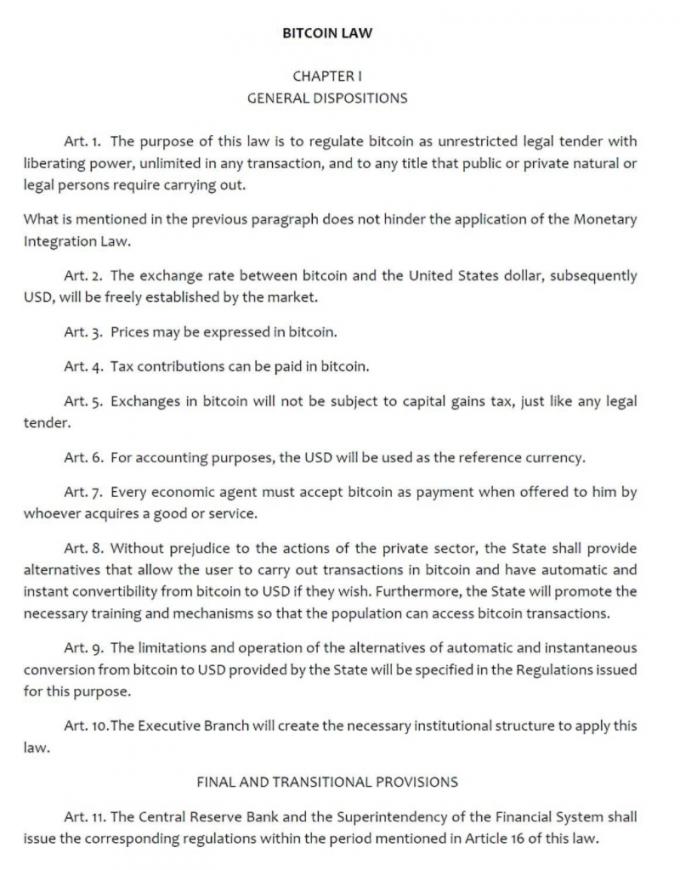 BITCOIN LAW

CHAPTER I
GENERAL DISPOSITIONS

Art. 1. The purpose of this law is to regulate bitcoin as unrestricted legal tender with liberating power, unlimited in any transaction, and to any title that public or private natural or legal persons require carrying out.

What is mentioned in the previous paragraph does not hinder the application of the Monetary Integration Law.

Art. 2. The exchange rate between bitcoin and the United States dollar, subsequently USD, will be freely established by the market.

Art. 3. Prices may be expressed in bitcoin.

Art. 4. Tax contributions can be paid in bitcoin.

Art. 5. Exchanges in bitcoin will not be subject to capital gains tax, just like any legal tender.

Art. 6. For accounting purposes, the USD will be used as the reference currency.

Art. 7. Every economic agent must accept bitcoin as payment when offered to him by whoever acquires a good or service.

Art. 8. Without prejudice to the actions of the private sector, the State shall provide alternatives that allow the user to carry out transactions in bitcoin and have automatic and instant convertibility from bitcoin to USD if they wish. Furthermore, the State will promote the necessary training and mechanisms so that the population can access bitcoin transactions.

Art. 9. The limitations and operation of the alternatives of automatic and instantaneous conversion from bitcoin to USD provided by the State will be specified in the Regulations issued for this purpose.

Art. 10. The Executive Branch will create the necessary institutional structure to apply this law.

FINAL AND TRANSITIONAL PROVISIONS

Art. 11. The Central Reserve Bank and the Superintendency of the Financial System shall issue the corresponding regulations within the period mentioned in Article 16 of this law.